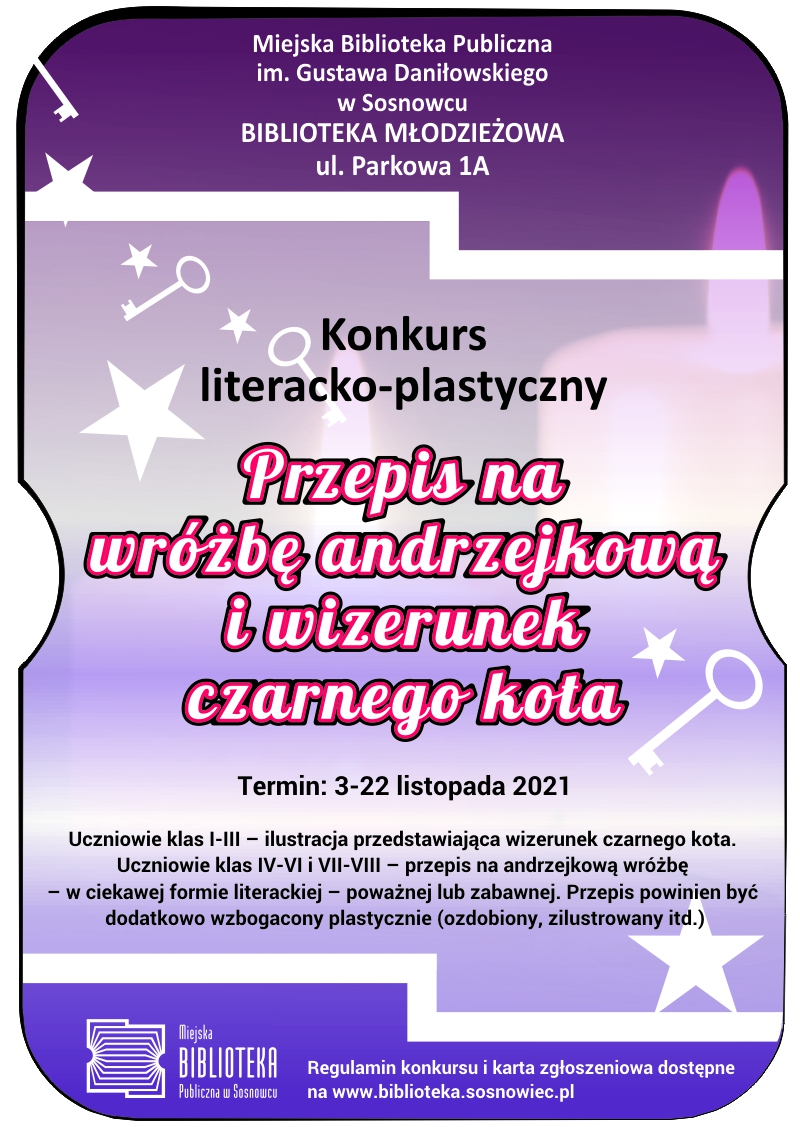 Miejska Biblioteka Publiczna
im. Gustawa Daniłowskiego
w Sosnowcu
BIBLIOTEKA MŁODZIEŻOWA
ul. Parkowa 1A

Konkurs
literacko-plastyczny

Przepis na
wróżbę andrzejkową
i wizerunek
czarnego kota

Termin: 3-22 listopada 2021

Uczniowie klas I-III – ilustracja przedstawiająca wizerunek czarnego kota. Uczniowie klas IV-VI i VII-VIII – przepis na andrzejkową wróżbę – w ciekawej formie literackiej – poważnej lub zabawnej. Przepis powinien być dodatkowo wzbogacony plastycznie (ozdobiony, zilustrowany itd.)

Miejska
BIBLIOTEKA
Publiczna w Sosnowcu

Regulamin konkursu i karta zgłoszeniowa dostępne na www.biblioteka.sosnowiec.pl